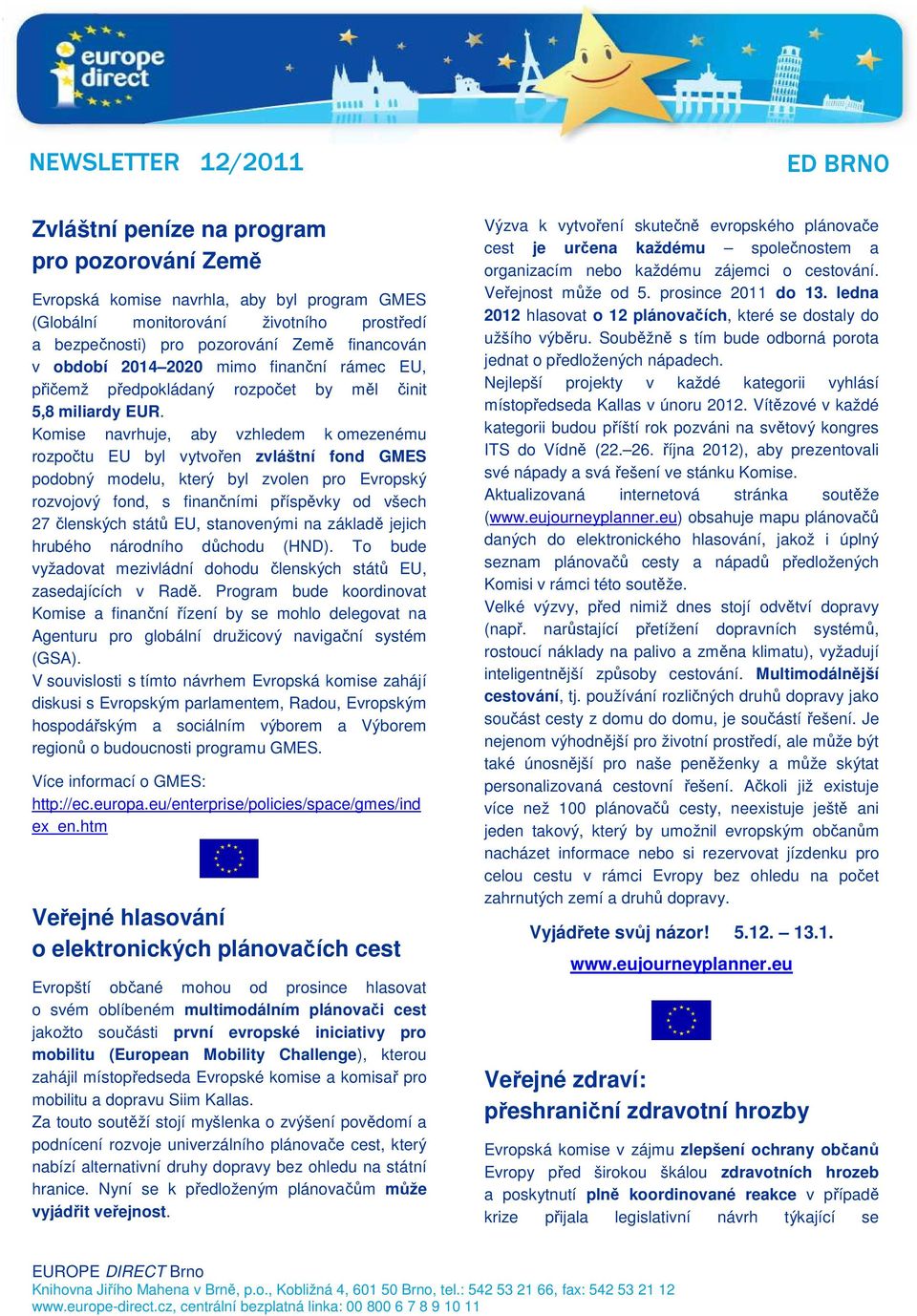 europe direct

NEWSLETTER 12/2011

ED BRNO

Zvláštní peníze na program pro pozorování Země

Evropská komise navrhla, aby byl program GMES (Globální monitorování životního prostředí a bezpečnosti) pro pozorování Země financován v období 2014–2020 mimo finanční rámec EU, přičemž předpokládaný rozpočet by měl činit 5,8 miliardy EUR.

Komise navrhuje, aby vzhledem k omezenému rozpočtu EU byl vytvořen zvláštní fond GMES podobný modelu, který byl zvolen pro Evropský rozvojový fond, s finančními příspěvky od všech 27 členských států EU, stanovenými na základě jejich hrubého národního důchodu (HND). To bude vyžadovat mezivládní dohodu členských států EU, zasedajících v Radě. Program bude koordinovat Komise a finanční řízení by se mohlo delegovat na Agenturu pro globální družicový navigační systém (GSA).

V souvislosti s tímto návrhem Evropská komise zahájí diskusi s Evropským parlamentem, Radou, Evropským hospodářským a sociálním výborem a Výborem regionů o budoucnosti programu GMES.

Více informací o GMES:
http://ec.europa.eu/enterprise/policies/space/gmes/index_en.htm

Veřejné hlasování o elektronických plánovačích cest

Evropští občané mohou od prosince hlasovat o svém oblíbeném multimodálním plánovači cest jakožto součásti první evropské iniciativy pro mobilitu (European Mobility Challenge), kterou zahájil místopředseda Evropské komise a komisař pro mobilitu a dopravu Siim Kallas.

Za touto soutěží stojí myšlenka o zvýšení povědomí a podnícení rozvoje univerzálního plánovače cest, který nabízí alternativní druhy dopravy bez ohledu na státní hranice. Nyní se k předloženým plánovačům může vyjádřit veřejnost.

Výzva k vytvoření skutečně evropského plánovače cest je určena každému – společnostem a organizacím nebo každému zájemci o cestování. Veřejnost může od 5. prosince 2011 do 13. ledna 2012 hlasovat o 12 plánovačích, které se dostaly do užšího výběru. Souběžně s tím bude odborná porota jednat o předložených nápadech.

Nejlepší projekty v každé kategorii vyhlásí místopředseda Kallas v únoru 2012. Vítězové v každé kategorii budou příští rok pozváni na světový kongres ITS do Vídně (22.–26. října 2012), aby prezentovali své nápady a svá řešení ve stánku Komise.

Aktualizovaná internetová stránka soutěže (www.eujourneyplanner.eu) obsahuje mapu plánovačů daných do elektronického hlasování, jakož i úplný seznam plánovačů cesty a nápadů předložených Komisi v rámci této soutěže.

Velké výzvy, před nimiž dnes stojí odvětví dopravy (např. narůstající přetížení dopravních systémů, rostoucí náklady na palivo a změna klimatu), vyžadují inteligentnější způsoby cestování. Multimodálnější cestování, tj. používání rozličných druhů dopravy jako součást cesty z domu do domu, je součástí řešení. Je nejenom výhodnější pro životní prostředí, ale může být také únosnější pro naše peněženky a může skýtat personalizovaná cestovní řešení. Ačkoli již existuje více než 100 plánovačů cesty, neexistuje ještě ani jeden takový, který by umožnil evropským občanům nacházet informace nebo si rezervovat jízdenku pro celou cestu v rámci Evropy bez ohledu na počet zahrnutých zemí a druhů dopravy.

Vyjádřete svůj názor! 5.12. – 13.1.

www.eujourneyplanner.eu

Veřejné zdraví: přeshraniční zdravotní hrozby

Evropská komise v zájmu zlepšení ochrany občanů Evropy před širokou škálou zdravotních hrozeb a poskytnutí plně koordinované reakce v případě krize přijala legislativní návrh týkající se

EUROPE DIRECT Brno
Knihovna Jiřího Mahena v Brně, p.o., Kobližná 4, 601 50 Brno, tel.: 542 53 21 66, fax: 542 53 21 12
www.europe-direct.cz, centrální bezplatná linka: 00 800 6 7 8 9 10 11